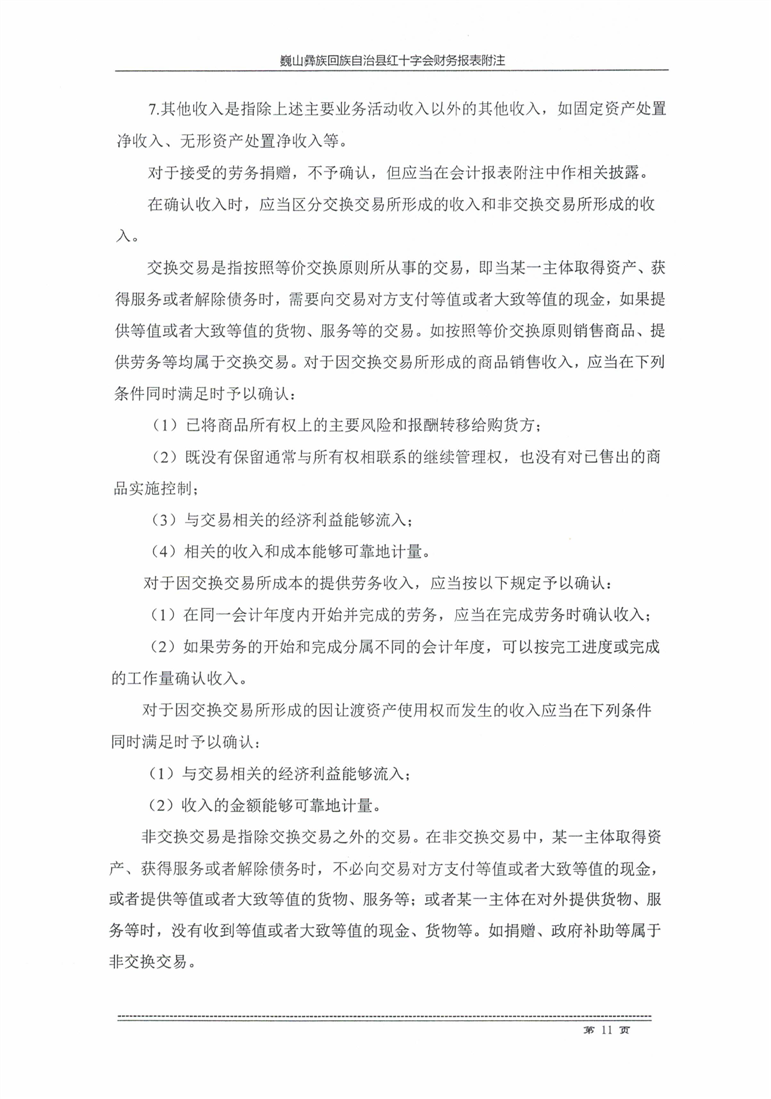 巍山彝族回族自治县红十字会财务报表附注

7.其他收入是指除上述主要业务活动收入以外的其他收入，如固定资产处置净收入、无形资产处置净收入等。

对于接受的劳务捐赠，不予确认，但应当在会计报表附注中作相关披露。

在确认收入时，应当区分交换交易所形成的收入和非交换交易所形成的收入。

交换交易是指按照等价交换原则所从事的交易，即当某一主体取得资产、获得服务或者解除债务时，需要向交易对方支付等值或者大致等值的现金，如果提供等值或者大致等值的货物、服务等的交易。如按照等价交换原则销售商品、提供劳务等均属于交换交易。对于因交换交易所形成的商品销售收入，应当在下列条件同时满足时予以确认：

（1）已将商品所有权上的主要风险和报酬转移给购货方；

（2）既没有保留通常与所有权相联系的继续管理权，也没有对已售出的商品实施控制；

（3）与交易相关的经济利益能够流入；

（4）相关的收入和成本能够可靠地计量。

对于因交换交易所成本的提供劳务收入，应当按以下规定予以确认：

（1）在同一会计年度内开始并完成的劳务，应当在完成劳务时确认收入；

（2）如果劳务的开始和完成分属不同的会计年度，可以按完工进度或完成的工作量确认收入。

对于因交换交易所形成的因让渡资产使用权而发生的收入应当在下列条件同时满足时予以确认：

（1）与交易相关的经济利益能够流入；

（2）收入的金额能够可靠地计量。

非交换交易是指除交换交易之外的交易。在非交换交易中，某一主体取得资产、获得服务或者解除债务时，不必向交易对方支付等值或者大致等值的现金，或者提供等值或者大致等值的货物、服务等；或者某一主体在对外提供货物、服务等时，没有收到等值或者大致等值的现金、货物等。如捐赠、政府补助等属于非交换交易。

第 11 页